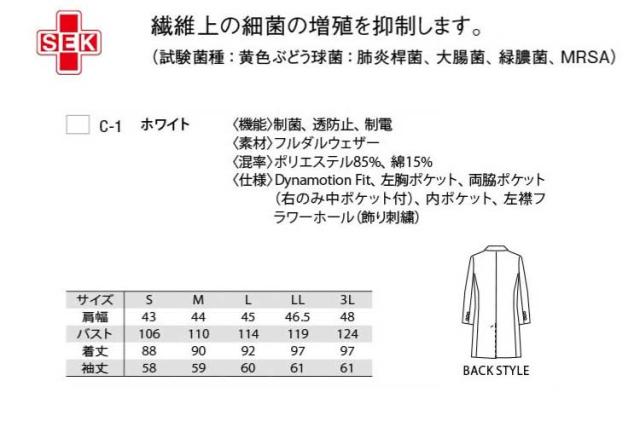 SEK

繊維上の細菌の増殖を抑制します。
（試験菌種：黄色ぶどう球菌：肺炎桿菌、大腸菌、緑膿菌、MRSA）

C-1 ホワイト

〈機能〉制菌、透防止、制電
〈素材〉フルダルウェザー
〈混率〉ポリエステル85%、綿15%
〈仕様〉Dynamotion Fit、左胸ポケット、両脇ポケット（右のみ中ポケット付）、内ポケット、左襟フラワーホール（飾り刺繍）

| サイズ | S | M | L | LL | 3L |
|---|---|---|---|---|---|
| 肩幅 | 43 | 44 | 45 | 46.5 | 48 |
| バスト | 106 | 110 | 114 | 119 | 124 |
| 着丈 | 88 | 90 | 92 | 97 | 97 |
| 袖丈 | 58 | 59 | 60 | 61 | 61 |

BACK STYLE